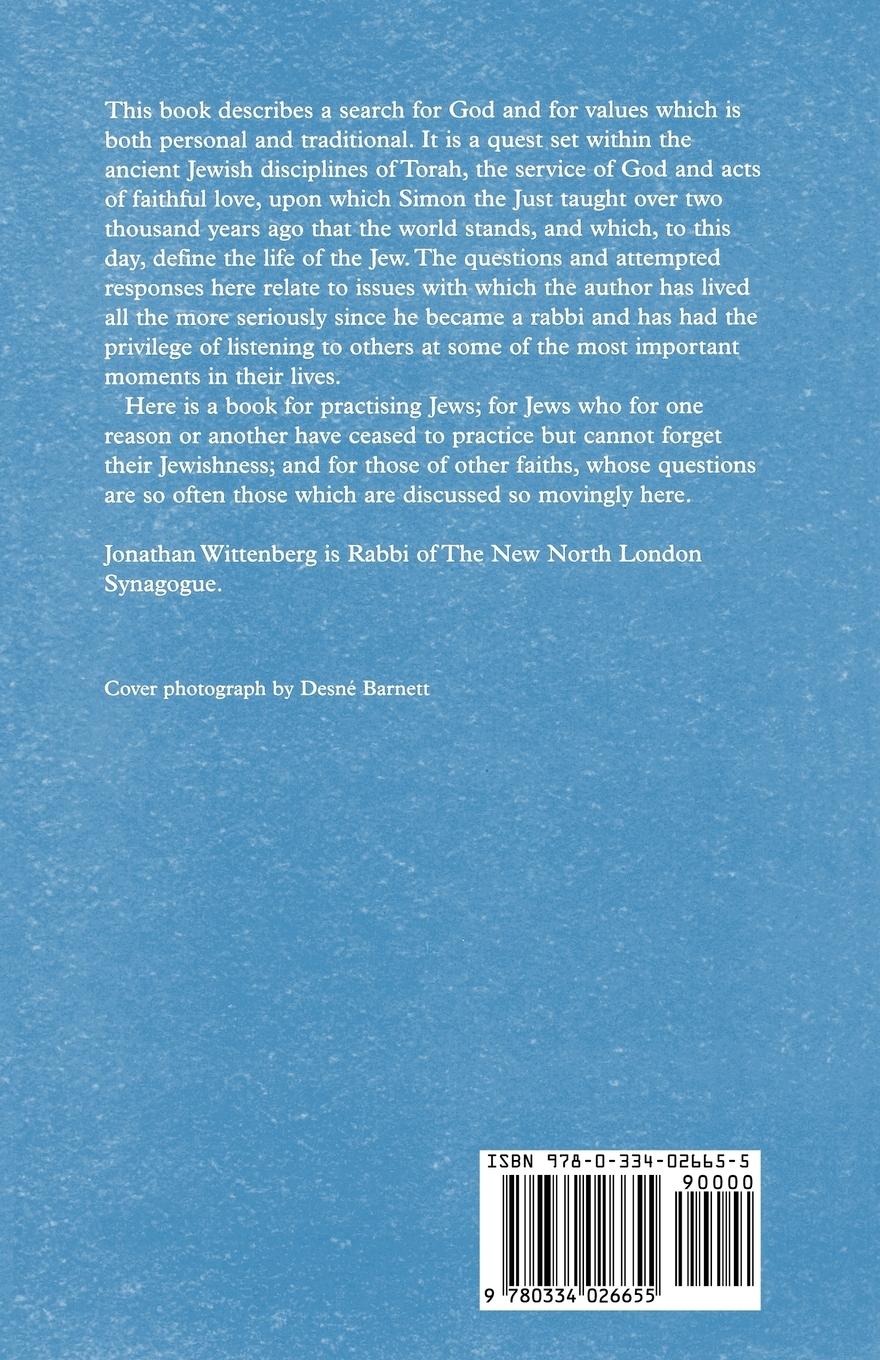 This book describes a search for God and for values which is both personal and traditional. It is a quest set within the ancient Jewish disciplines of Torah, the service of God and acts of faithful love, upon which Simon the Just taught over two thousand years ago that the world stands, and which, to this day, define the life of the Jew. The questions and attempted responses here relate to issues with which the author has lived all the more seriously since he became a rabbi and has had the privilege of listening to others at some of the most important moments in their lives.

Here is a book for practising Jews; for Jews who for one reason or another have ceased to practice but cannot forget their Jewishness; and for those of other faiths, whose questions are so often those which are discussed so movingly here.

Jonathan Wittenberg is Rabbi of The New North London Synagogue.

Cover photograph by Desné Barnett

ISBN 978-0-334-02665-5

90000

9 780334 026655